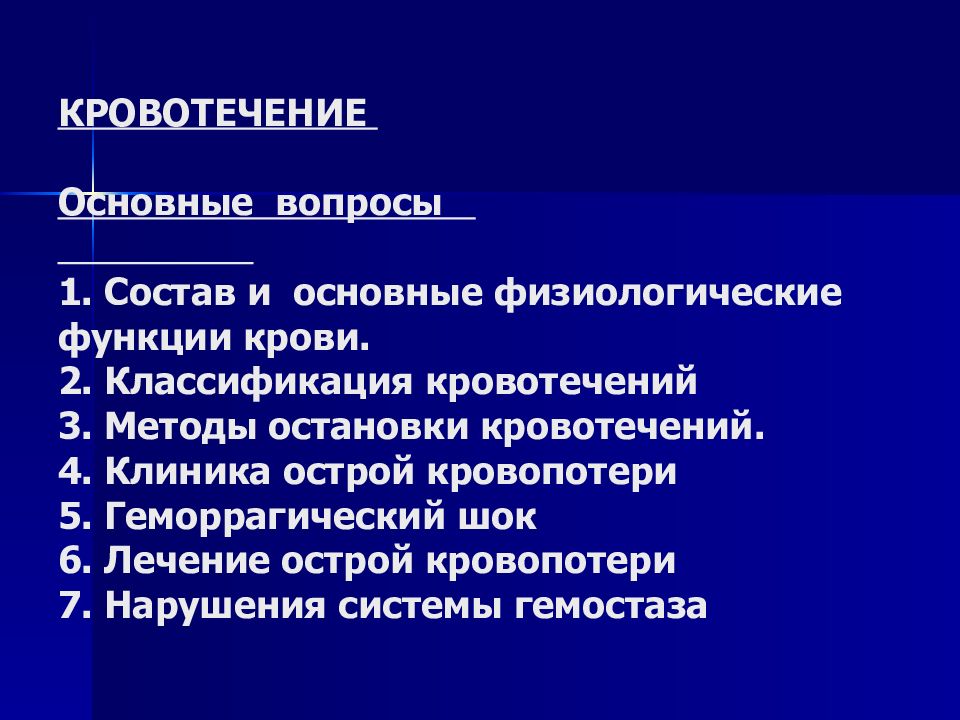 КРОВОТЕЧЕНИЕ

Основные вопросы

1. Состав и основные физиологические функции крови.
2. Классификация кровотечений
3. Методы остановки кровотечений.
4. Клиника острой кровопотери
5. Геморрагический шок
6. Лечение острой кровопотери
7. Нарушения системы гемостаза